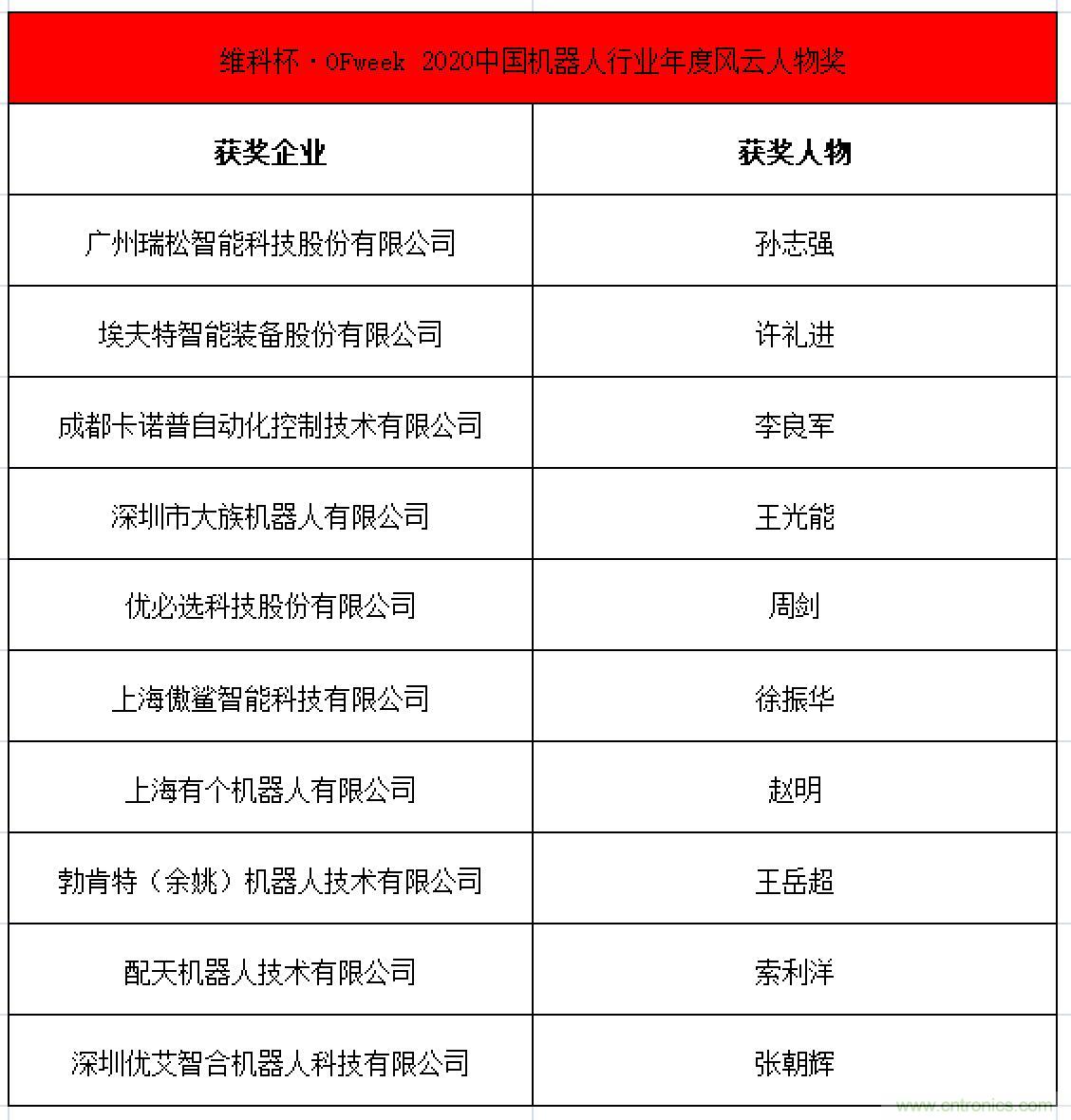 维科杯·OFweek 2020中国机器人行业年度风云人物奖

| 获奖企业 | 获奖人物 |
|---|---|
| 广州瑞松智能科技股份有限公司 | 孙志强 |
| 埃夫特智能装备股份有限公司 | 许礼进 |
| 成都卡诺普自动化控制技术有限公司 | 李良军 |
| 深圳市大族机器人有限公司 | 王光能 |
| 优必选科技股份有限公司 | 周剑 |
| 上海傲鲨智能科技有限公司 | 徐振华 |
| 上海有个机器人有限公司 | 赵明 |
| 勃肯特（余姚）机器人技术有限公司 | 王岳超 |
| 配天机器人技术有限公司 | 索利洋 |
| 深圳优艾智合机器人科技有限公司 | 张朝辉 |

www.cntronics.com